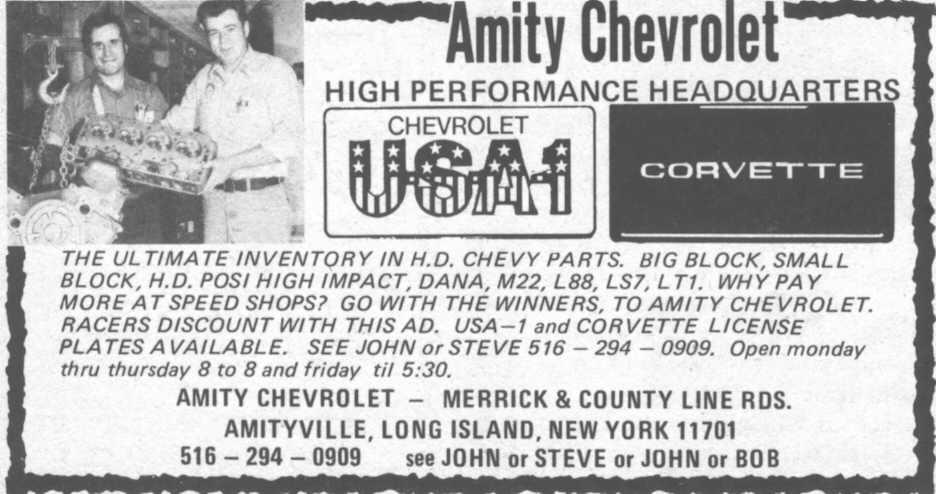 Amity Chevrolet

HIGH PERFORMANCE HEADQUARTERS

CHEVROLET
USA1

CORVETTE

THE ULTIMATE INVENTORY IN H.D. CHEVY PARTS. BIG BLOCK, SMALL BLOCK, H.D. POSI HIGH IMPACT, DANA, M22, L88, LS7, LT1. WHY PAY MORE AT SPEED SHOPS? GO WITH THE WINNERS, TO AMITY CHEVROLET. RACERS DISCOUNT WITH THIS AD. USA–1 and CORVETTE LICENSE PLATES AVAILABLE. SEE JOHN or STEVE 516 – 294 – 0909. Open monday thru thursday 8 to 8 and friday til 5:30.

AMITY CHEVROLET – MERRICK & COUNTY LINE RDS.
AMITYVILLE, LONG ISLAND, NEW YORK 11701
516 – 294 – 0909 see JOHN or STEVE or JOHN or BOB